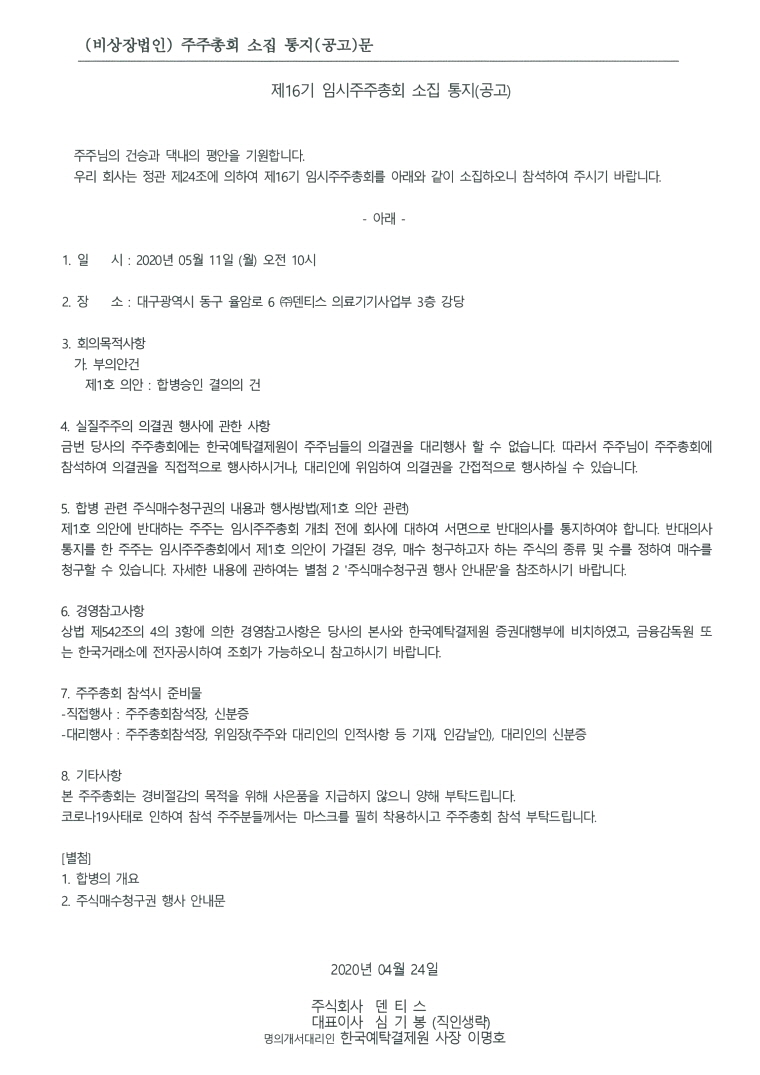 (비상장법인) 주주총회 소집 통지(공고)문

제16기 임시주주총회 소집 통지(공고)

주주님의 건승과 댁내의 평안을 기원합니다.
우리 회사는 정관 제24조에 의하여 제16기 임시주주총회를 아래와 같이 소집하오니 참석하여 주시기 바랍니다.

- 아래 -

1. 일 시 : 2020년 05월 11일 (월) 오전 10시

2. 장 소 : 대구광역시 동구 율암로 6 ㈜덴티스 의료기기사업부 3층 강당

3. 회의목적사항
가. 부의안건
제1호 의안 : 합병승인 결의의 건

4. 실질주주의 의결권 행사에 관한 사항
금번 당사의 주주총회에는 한국예탁결제원이 주주님들의 의결권을 대리행사 할 수 없습니다. 따라서 주주님이 주주총회에 참석하여 의결권을 직접적으로 행사하시거나, 대리인에 위임하여 의결권을 간접적으로 행사하실 수 있습니다.

5. 합병 관련 주식매수청구권의 내용과 행사방법(제1호 의안 관련)
제1호 의안에 반대하는 주주는 임시주주총회 개최 전에 회사에 대하여 서면으로 반대의사를 통지하여야 합니다. 반대의사 통지를 한 주주는 임시주주총회에서 제1호 의안이 가결된 경우, 매수 청구하고자 하는 주식의 종류 및 수를 정하여 매수를 청구할 수 있습니다. 자세한 내용에 관하여는 별첨 2 '주식매수청구권 행사 안내문'을 참조하시기 바랍니다.

6. 경영참고사항
상법 제542조의 4의 3항에 의한 경영참고사항은 당사의 본사와 한국예탁결제원 증권대행부에 비치하였고, 금융감독원 또는 한국거래소에 전자공시하여 조회가 가능하오니 참고하시기 바랍니다.

7. 주주총회 참석시 준비물
-직접행사 : 주주총회참석장, 신분증
-대리행사 : 주주총회참석장, 위임장(주주와 대리인의 인적사항 등 기재, 인감날인), 대리인의 신분증

8. 기타사항
본 주주총회는 경비절감의 목적을 위해 사은품을 지급하지 않으니 양해 부탁드립니다.
코로나19사태로 인하여 참석 주주분들께서는 마스크를 필히 착용하시고 주주총회 참석 부탁드립니다.

[별첨]
1. 합병의 개요
2. 주식매수청구권 행사 안내문

2020년 04월 24일

주식회사 덴 티 스
대표이사 심 기 봉 (직인생략)
명의개서대리인 한국예탁결제원 사장 이명호